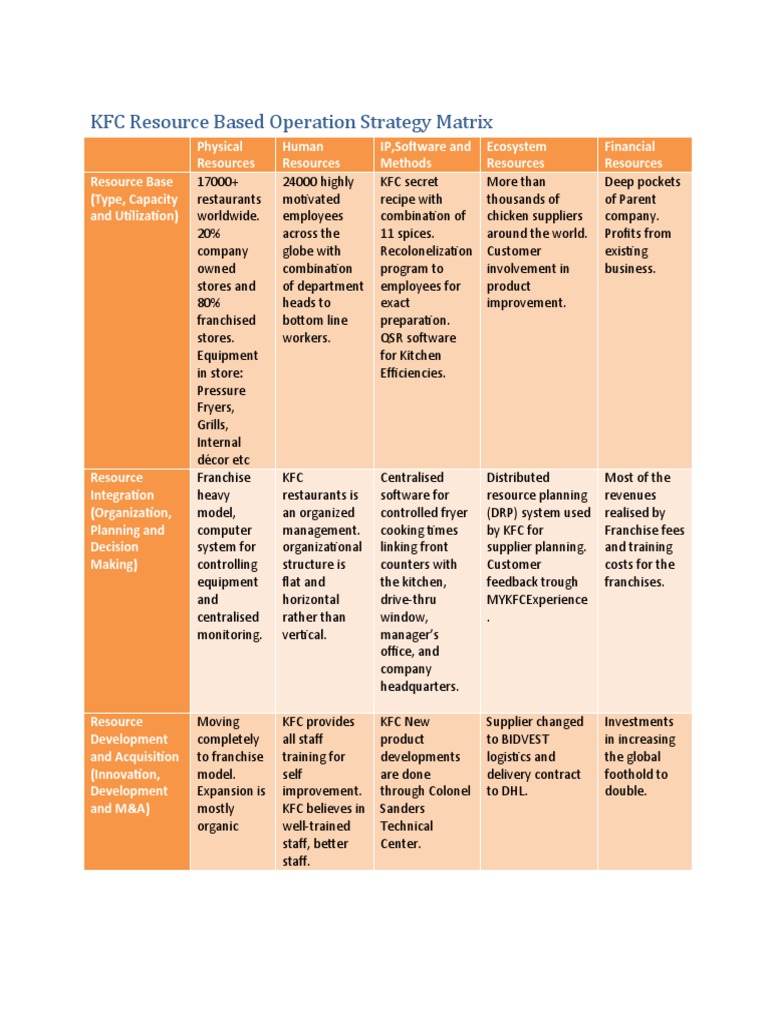 KFC Resource Based Operation Strategy Matrix

| | Physical Resources | Human Resources | IP,Software and Methods | Ecosystem Resources | Financial Resources |
|---|---|---|---|---|---|
| Resource Base (Type, Capacity and Utilization) | 17000+ restaurants worldwide. 20% company owned stores and 80% franchised stores. Equipment in store: Pressure Fryers, Grills, Internal décor etc | 24000 highly motivated employees across the globe with combination of department heads to bottom line workers. | KFC secret recipe with combination of 11 spices. Recolonelization program to employees for exact preparation. QSR software for Kitchen Efficiencies. | More than thousands of chicken suppliers around the world. Customer involvement in product improvement. | Deep pockets of Parent company. Profits from existing business. |
| Resource Integration (Organization, Planning and Decision Making) | Franchise heavy model, computer system for controlling equipment and centralised monitoring. | KFC restaurants is an organized management. organizational structure is flat and horizontal rather than vertical. | Centralised software for controlled fryer cooking times linking front counters with the kitchen, drive-thru window, manager's office, and company headquarters. | Distributed resource planning (DRP) system used by KFC for supplier planning. Customer feedback trough MYKFCExperience . | Most of the revenues realised by Franchise fees and training costs for the franchises. |
| Resource Development and Acquisition (Innovation, Development and M&A) | Moving completely to franchise model. Expansion is mostly organic | KFC provides all staff training for self improvement. KFC believes in well-trained staff, better staff. | KFC New product developments are done through Colonel Sanders Technical Center. | Supplier changed to BIDVEST logistics and delivery contract to DHL. | Investments in increasing the global foothold to double. |